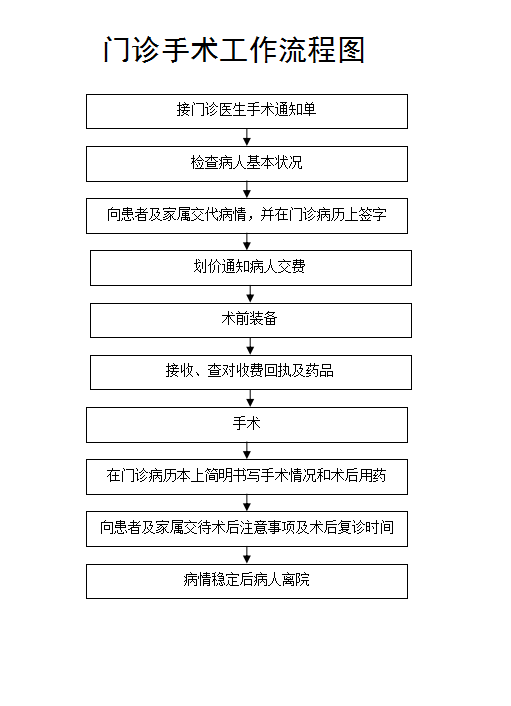 门诊手术工作流程图

接门诊医生手术通知单

检查病人基本状况

向患者及家属交代病情，并在门诊病历上签字

划价通知病人交费

术前装备

接收、查对收费回执及药品

手术

在门诊病历本上简明书写手术情况和术后用药

向患者及家属交待术后注意事项及术后复诊时间

病情稳定后病人离院